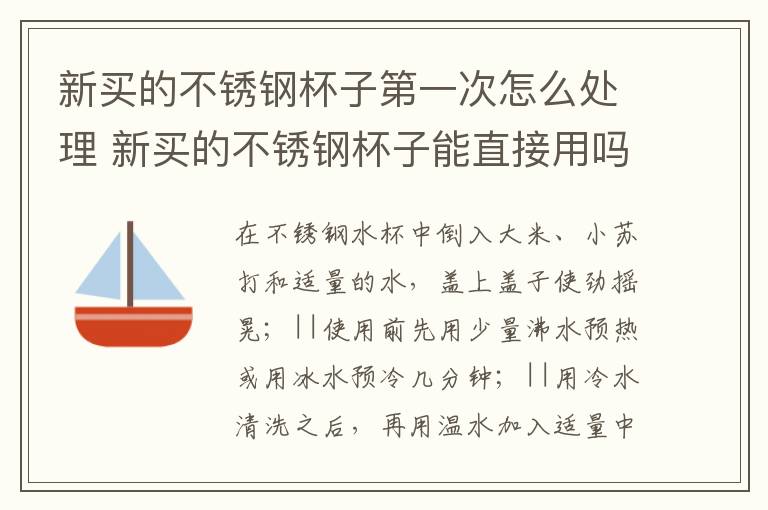 新买的不锈钢杯子第一次怎么处理 新买的不锈钢杯子能直接用吗

在不锈钢水杯中倒入大米、小苏打和适量的水，盖上盖子使劲摇晃；||使用前先用少量沸水预热或用冰水预冷几分钟；||用冷水清洗之后，再用温水加入适量中